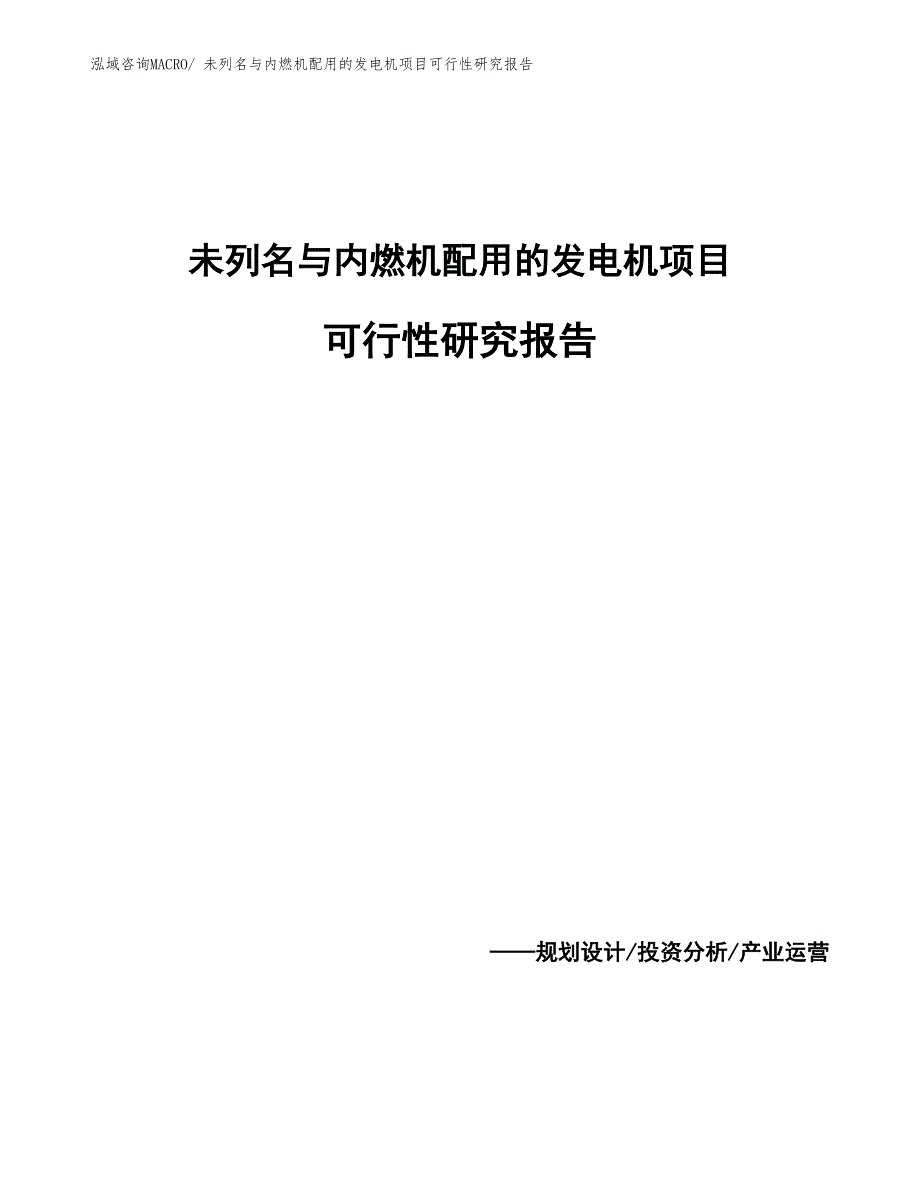 泓域咨询MACRO/ 未列名与内燃机配用的发电机项目可行性研究报告

未列名与内燃机配用的发电机项目

可行性研究报告

——规划设计/投资分析/产业运营